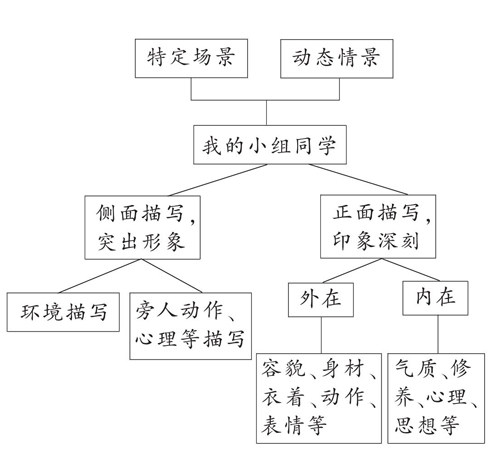 特定场景

动态情景

我的小组同学

侧面描写，突出形象

正面描写，印象深刻

环境描写

旁人动作、心理等描写

外在

内在

容貌、身材、衣着、动作、表情等

气质、修养、心理、思想等